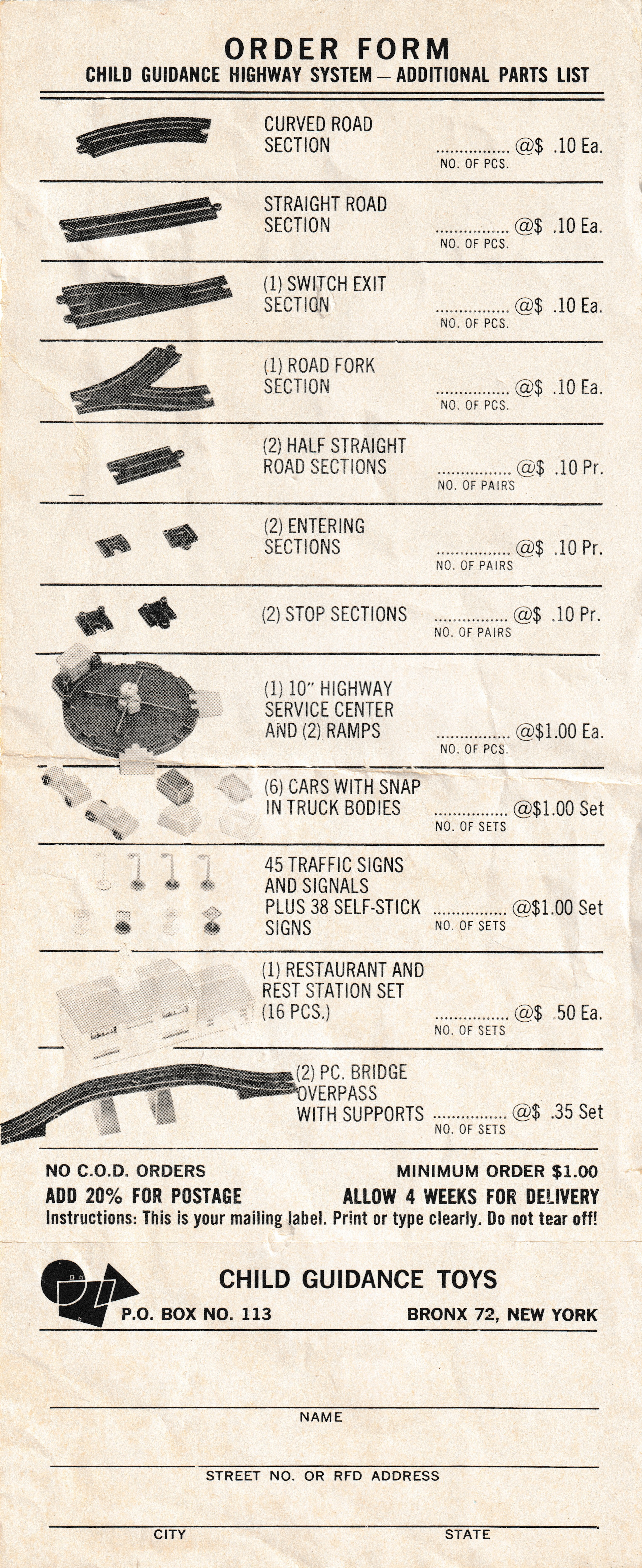 ORDER FORM
CHILD GUIDANCE HIGHWAY SYSTEM — ADDITIONAL PARTS LIST

CURVED ROAD SECTION ................ @$ .10 Ea.
NO. OF PCS.

STRAIGHT ROAD SECTION ................ @$ .10 Ea.
NO. OF PCS.

(1) SWITCH EXIT SECTION ................ @$ .10 Ea.
NO. OF PCS.

(1) ROAD FORK SECTION ................ @$ .10 Ea.
NO. OF PCS.

(2) HALF STRAIGHT ROAD SECTIONS ................ @$ .10 Pr.
NO. OF PAIRS

(2) ENTERING SECTIONS ................ @$ .10 Pr.
NO. OF PAIRS

(2) STOP SECTIONS ................ @$ .10 Pr.
NO. OF PAIRS

(1) 10" HIGHWAY SERVICE CENTER AND (2) RAMPS ................ @$1.00 Ea.
NO. OF PCS.

(6) CARS WITH SNAP IN TRUCK BODIES ................ @$1.00 Set
NO. OF SETS

45 TRAFFIC SIGNS AND SIGNALS PLUS 38 SELF-STICK SIGNS ................ @$1.00 Set
NO. OF SETS

(1) RESTAURANT AND REST STATION SET (16 PCS.) ................ @$ .50 Ea.
NO. OF SETS

(2) PC. BRIDGE OVERPASS WITH SUPPORTS ................ @$ .35 Set
NO. OF SETS

NO C.O.D. ORDERS
MINIMUM ORDER $1.00
ADD 20% FOR POSTAGE
ALLOW 4 WEEKS FOR DELIVERY
Instructions: This is your mailing label. Print or type clearly. Do not tear off!

CHILD GUIDANCE TOYS
P.O. BOX NO. 113
BRONX 72, NEW YORK

NAME

STREET NO. OR RFD ADDRESS

CITY
STATE